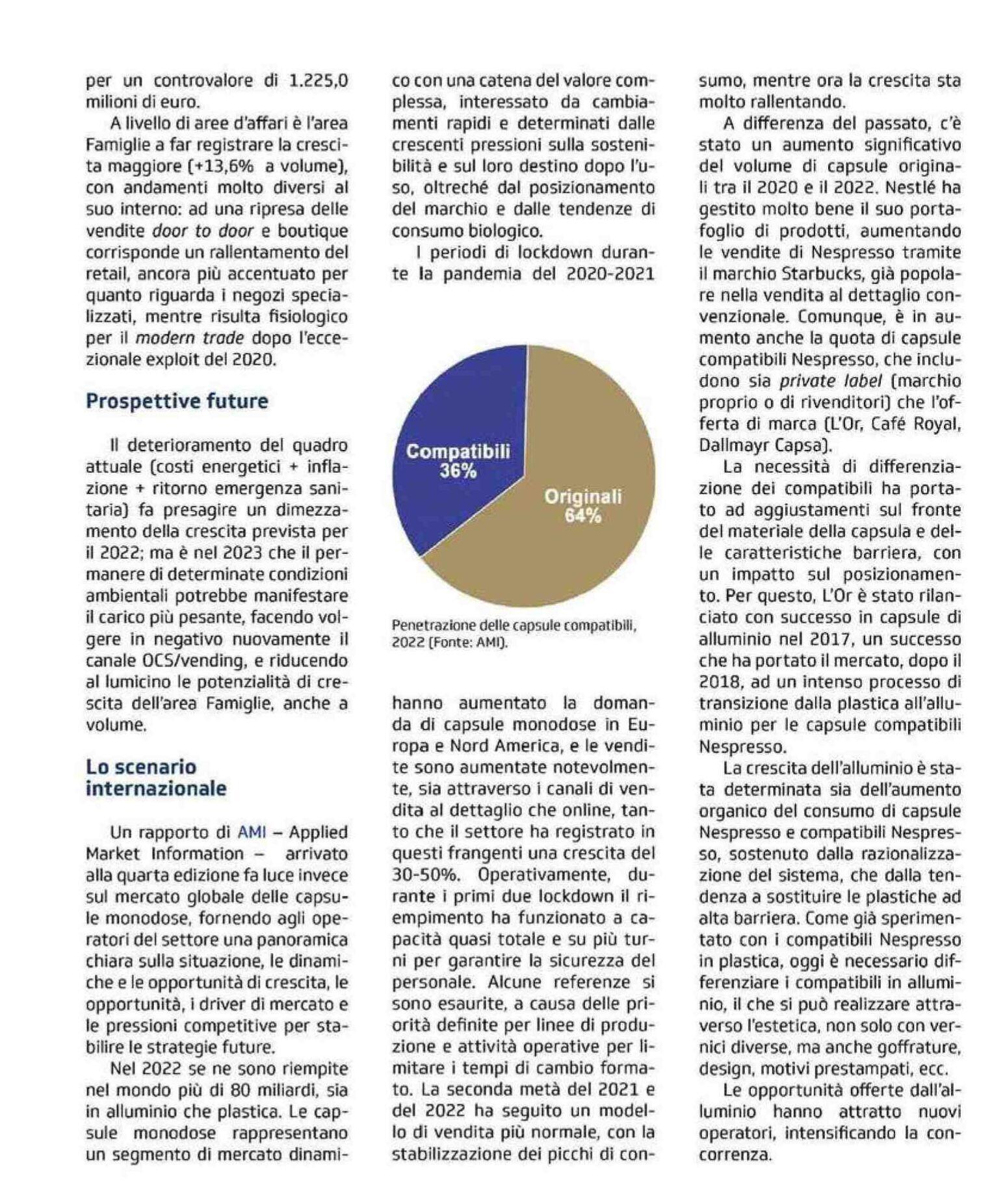 per un controvalore di 1.225,0 milioni di euro.

A livello di aree d'affari è l'area Famiglie a far registrare la crescita maggiore (+13,6% a volume), con andamenti molto diversi al suo interno: ad una ripresa delle vendite door to door e boutique corrisponde un rallentamento del retail, ancora più accentuato per quanto riguarda i negozi specializzati, mentre risulta fisiologico per il modern trade dopo l'eccezionale exploit del 2020.

Prospettive future

Il deterioramento del quadro attuale (costi energetici + inflazione + ritorno emergenza sanitaria) fa presagire un dimezzamento della crescita prevista per il 2022; ma è nel 2023 che il permanere di determinate condizioni ambientali potrebbe manifestare il carico più pesante, facendo volgere in negativo nuovamente il canale OCS/vending, e riducendo al lumicino le potenzialità di crescita dell'area Famiglie, anche a volume.

Lo scenario internazionale

Un rapporto di AMI – Applied Market Information – arrivato alla quarta edizione fa luce invece sul mercato globale delle capsule monodose, fornendo agli operatori del settore una panoramica chiara sulla situazione, le dinamiche e le opportunità di crescita, le opportunità, i driver di mercato e le pressioni competitive per stabilire le strategie future.

Nel 2022 se ne sono riempite nel mondo più di 80 miliardi, sia in alluminio che plastica. Le capsule monodose rappresentano un segmento di mercato dinamico con una catena del valore complessa, interessato da cambiamenti rapidi e determinati dalle crescenti pressioni sulla sostenibilità e sul loro destino dopo l'uso, oltreché dal posizionamento del marchio e dalle tendenze di consumo biologico.

I periodi di lockdown durante la pandemia del 2020-2021

Compatibili 36%
Originali 64%

Penetrazione delle capsule compatibili, 2022 (Fonte: AMI).

hanno aumentato la domanda di capsule monodose in Europa e Nord America, e le vendite sono aumentate notevolmente, sia attraverso i canali di vendita al dettaglio che online, tanto che il settore ha registrato in questi frangenti una crescita del 30-50%. Operativamente, durante i primi due lockdown il riempimento ha funzionato a capacità quasi totale e su più turni per garantire la sicurezza del personale. Alcune referenze si sono esaurite, a causa delle priorità definite per linee di produzione e attività operative per limitare i tempi di cambio formato. La seconda metà del 2021 e del 2022 ha seguito un modello di vendita più normale, con la stabilizzazione dei picchi di consumo, mentre ora la crescita sta molto rallentando.

A differenza del passato, c'è stato un aumento significativo del volume di capsule originali tra il 2020 e il 2022. Nestlé ha gestito molto bene il suo portafoglio di prodotti, aumentando le vendite di Nespresso tramite il marchio Starbucks, già popolare nella vendita al dettaglio convenzionale. Comunque, è in aumento anche la quota di capsule compatibili Nespresso, che includono sia private label (marchio proprio o di rivenditori) che l'offerta di marca (L'Or, Café Royal, Dallmayr Capsa).

La necessità di differenziazione dei compatibili ha portato ad aggiustamenti sul fronte del materiale della capsula e delle caratteristiche barriera, con un impatto sul posizionamento. Per questo, L'Or è stato rilanciato con successo in capsule di alluminio nel 2017, un successo che ha portato il mercato, dopo il 2018, ad un intenso processo di transizione dalla plastica all'alluminio per le capsule compatibili Nespresso.

La crescita dell'alluminio è stata determinata sia dell'aumento organico del consumo di capsule Nespresso e compatibili Nespresso, sostenuto dalla razionalizzazione del sistema, che dalla tendenza a sostituire le plastiche ad alta barriera. Come già sperimentato con i compatibili Nespresso in plastica, oggi è necessario differenziare i compatibili in alluminio, il che si può realizzare attraverso l'estetica, non solo con vernici diverse, ma anche goffrature, design, motivi prestampati, ecc.

Le opportunità offerte dall'alluminio hanno attratto nuovi operatori, intensificando la concorrenza.